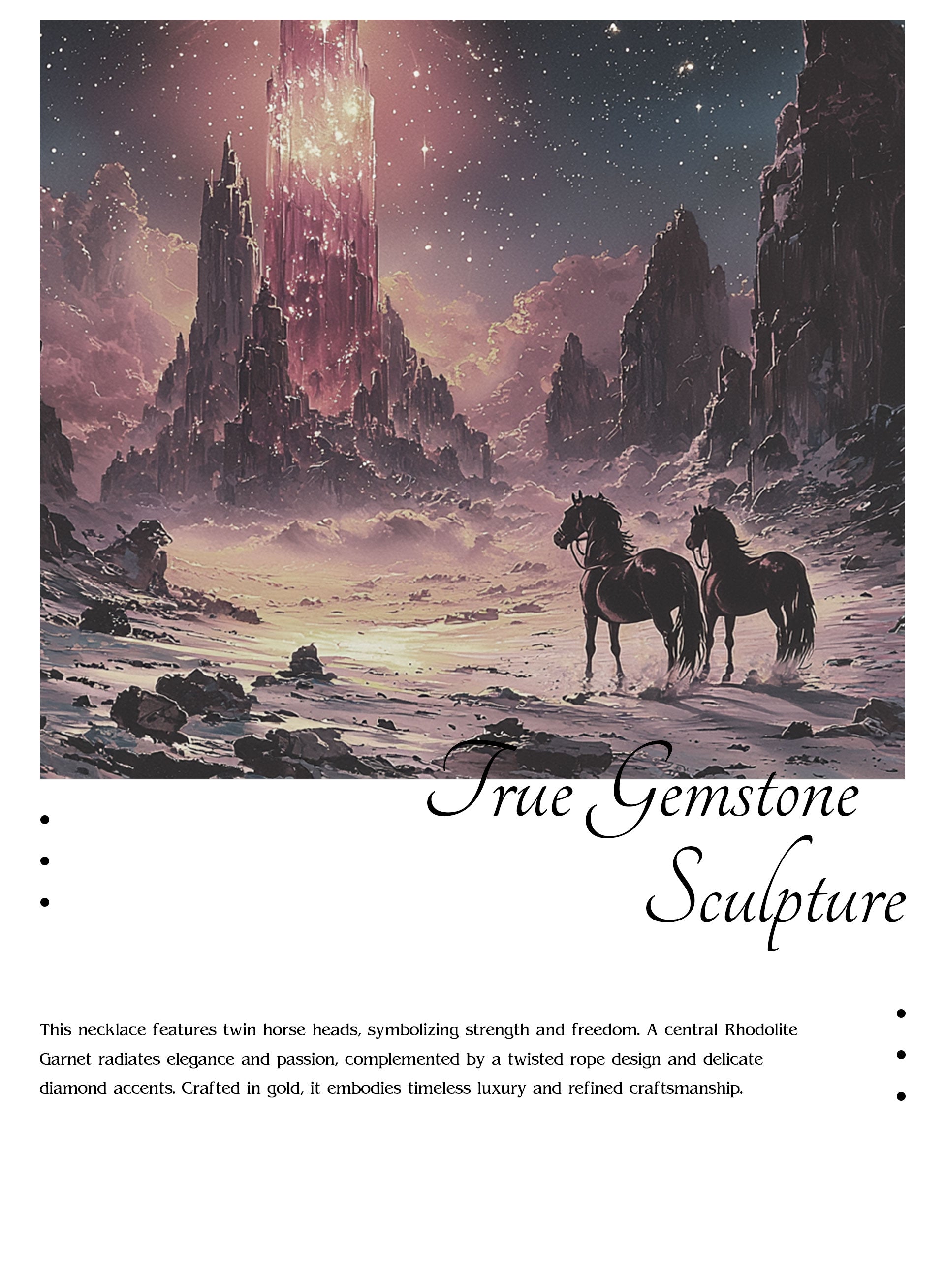 True Gemstone
Sculpture

This necklace features twin horse heads, symbolizing strength and freedom. A central Rhodolite Garnet radiates elegance and passion, complemented by a twisted rope design and delicate diamond accents. Crafted in gold, it embodies timeless luxury and refined craftsmanship.